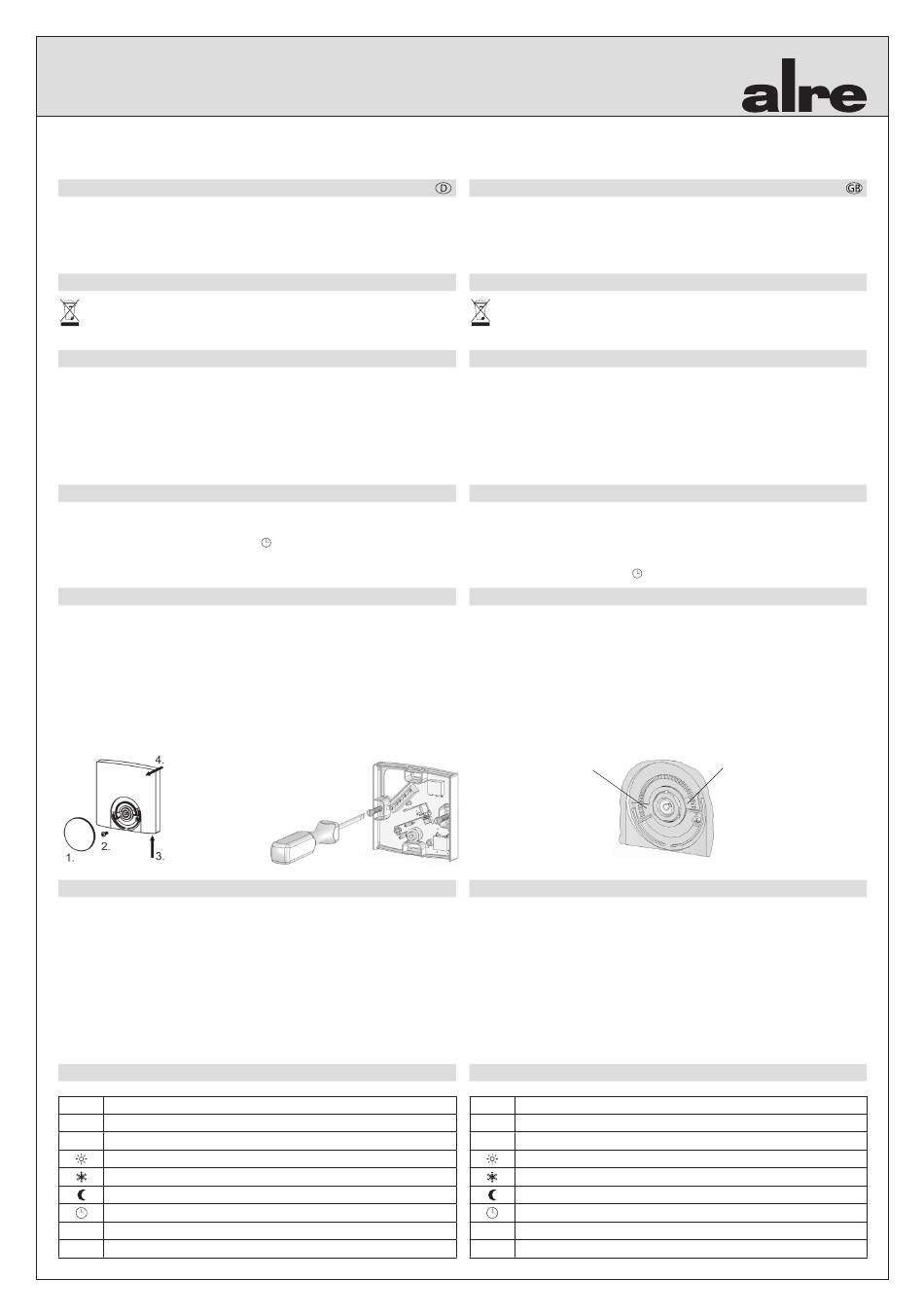 alre

D

GB

4.

1.

2.

3.